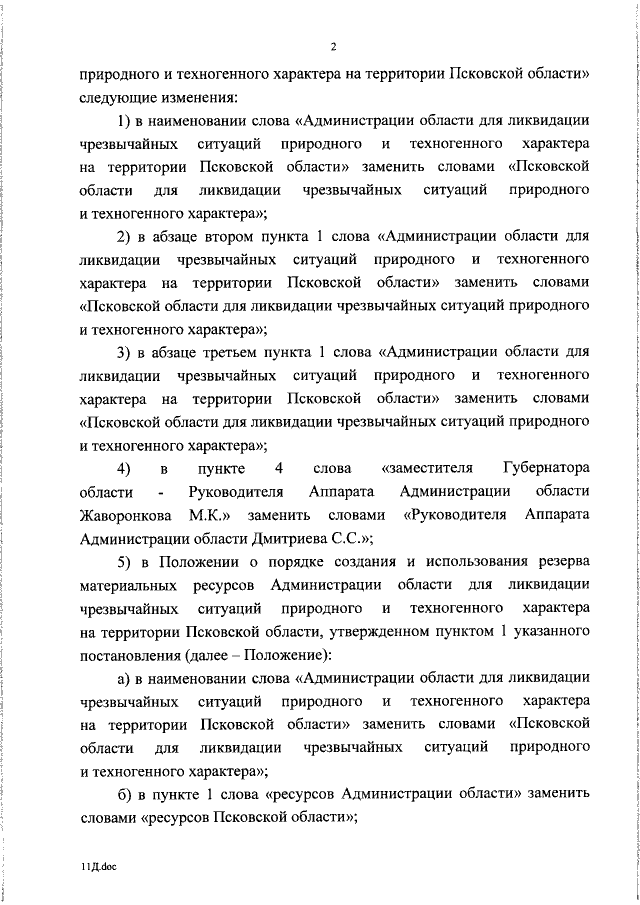 2

природного и техногенного характера на территории Псковской области» следующие изменения:

1) в наименовании слова «Администрации области для ликвидации чрезвычайных ситуаций природного и техногенного характера на территории Псковской области» заменить словами «Псковской области для ликвидации чрезвычайных ситуаций природного и техногенного характера»;

2) в абзаце втором пункта 1 слова «Администрации области для ликвидации чрезвычайных ситуаций природного и техногенного характера на территории Псковской области» заменить словами «Псковской области для ликвидации чрезвычайных ситуаций природного и техногенного характера»;

3) в абзаце третьем пункта 1 слова «Администрации области для ликвидации чрезвычайных ситуаций природного и техногенного характера на территории Псковской области» заменить словами «Псковской области для ликвидации чрезвычайных ситуаций природного и техногенного характера»;

4) в пункте 4 слова «заместителя Губернатора области - Руководителя Аппарата Администрации области Жаворонкова М.К.» заменить словами «Руководителя Аппарата Администрации области Дмитриева С.С.»;

5) в Положении о порядке создания и использования резерва материальных ресурсов Администрации области для ликвидации чрезвычайных ситуаций природного и техногенного характера на территории Псковской области, утвержденном пунктом 1 указанного постановления (далее – Положение):

а) в наименовании слова «Администрации области для ликвидации чрезвычайных ситуаций природного и техногенного характера на территории Псковской области» заменить словами «Псковской области для ликвидации чрезвычайных ситуаций природного и техногенного характера»;

б) в пункте 1 слова «ресурсов Администрации области» заменить словами «ресурсов Псковской области»;

11Д.doc